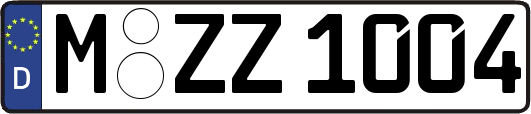 D M ZZ 1004